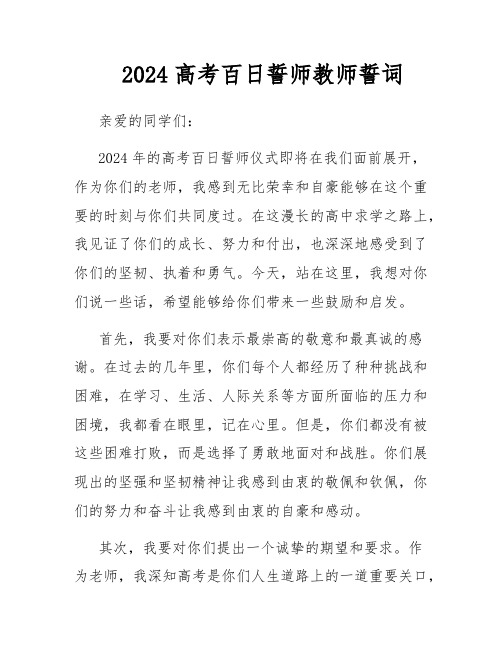 2024 高考百日誓师教师誓词

亲爱的同学们：

2024 年的高考百日誓师仪式即将在我们面前展开，作为你们的老师，我感到无比荣幸和自豪能够在这个重要的时刻与你们共同度过。在这漫长的高中求学之路上，我见证了你们的成长、努力和付出，也深深地感受到了你们的坚韧、执着和勇气。今天，站在这里，我想对你们说一些话，希望能够给你们带来一些鼓励和启发。

首先，我要对你们表示最崇高的敬意和最真诚的感谢。在过去的几年里，你们每个人都经历了种种挑战和困难，在学习、生活、人际关系等方面所面临的压力和困境，我都看在眼里，记在心里。但是，你们都没有被这些困难打败，而是选择了勇敢地面对和战胜。你们展现出的坚强和坚韧精神让我感到由衷的敬佩和钦佩，你们的努力和奋斗让我感到由衷的自豪和感动。

其次，我要对你们提出一个诚挚的期望和要求。作为老师，我深知高考是你们人生道路上的一道重要关口，